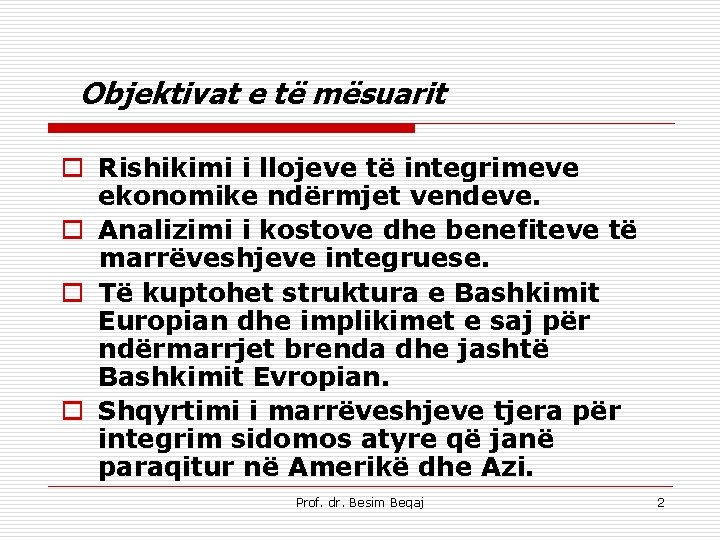 Objektivat e të mësuarit

Rishikimi i llojeve të integrimeve ekonomike ndërmjet vendeve.

Analizimi i kostove dhe benefiteve të marrëveshjeve integruese.

Të kuptohet struktura e Bashkimit Europian dhe implikimet e saj për ndërmarrjet brenda dhe jashtë Bashkimit Evropian.

Shqyrtimi i marrëveshjeve tjera për integrim sidomos atyre që janë paraqitur në Amerikë dhe Azi.

Prof. dr. Besim Beqaj

2